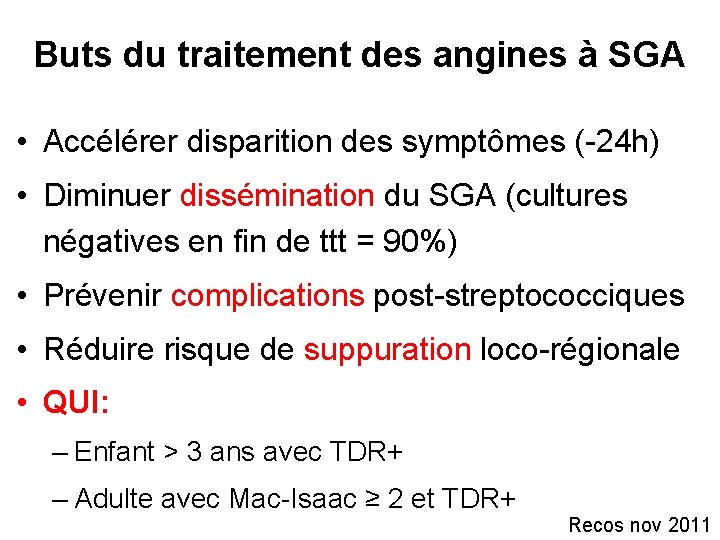 Buts du traitement des angines à SGA

• Accélérer disparition des symptômes (-24h)
• Diminuer dissémination du SGA (cultures négatives en fin de ttt = 90%)
• Prévenir complications post-streptococciques
• Réduire risque de suppuration loco-régionale
• QUI:
– Enfant > 3 ans avec TDR+
– Adulte avec Mac-Isaac ≥ 2 et TDR+

Recos nov 2011